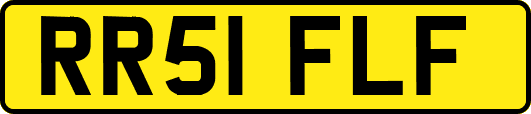 RR51 FLF